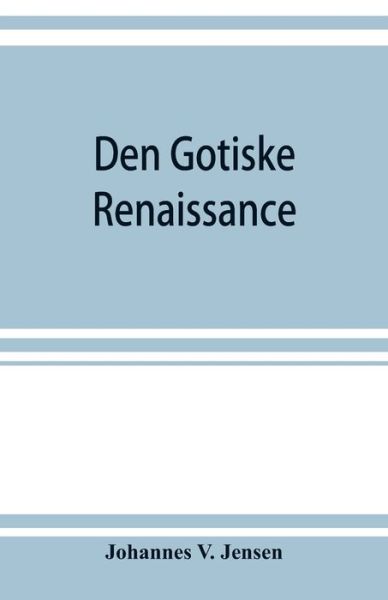 Den Gotiske Renaissance

Johannes V. Jensen